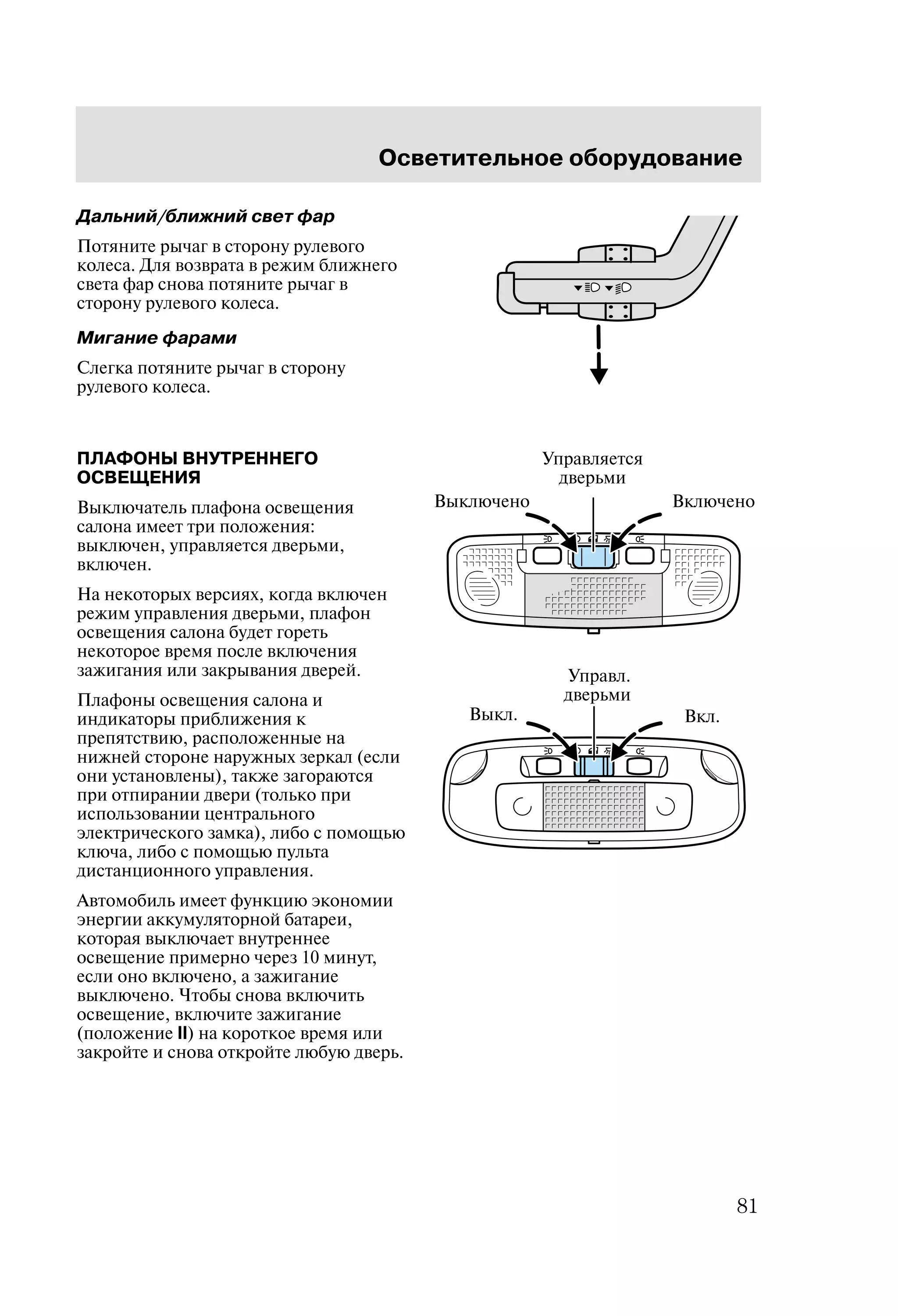 Осветительное оборудование

Дальний/ближний свет фар

Потяните рычаг в сторону рулевого колеса. Для возврата в режим ближнего света фар снова потяните рычаг в сторону рулевого колеса.

Мигание фарами

Слегка потяните рычаг в сторону рулевого колеса.

ПЛАФОНЫ ВНУТРЕННЕГО ОСВЕЩЕНИЯ

Выключатель плафона освещения салона имеет три положения: выключен, управляется дверьми, включен.

На некоторых версиях, когда включен режим управления дверьми, плафон освещения салона будет гореть некоторое время после включения зажигания или закрывания дверей.

Плафоны освещения салона и индикаторы приближения к препятствию, расположенные на нижней стороне наружных зеркал (если они установлены), также загораются при отпирании двери (только при использовании центрального электрического замка), либо с помощью ключа, либо с помощью пульта дистанционного управления.

Автомобиль имеет функцию экономии энергии аккумуляторной батареи, которая выключает внутреннее освещение примерно через 10 минут, если оно включено, а зажигание выключено. Чтобы снова включить освещение, включите зажигание (положение II) на короткое время или закройте и снова откройте любую дверь.

Управляется дверьми

Выключено

Включено

Управл. дверьми

Выкл.

Вкл.

81